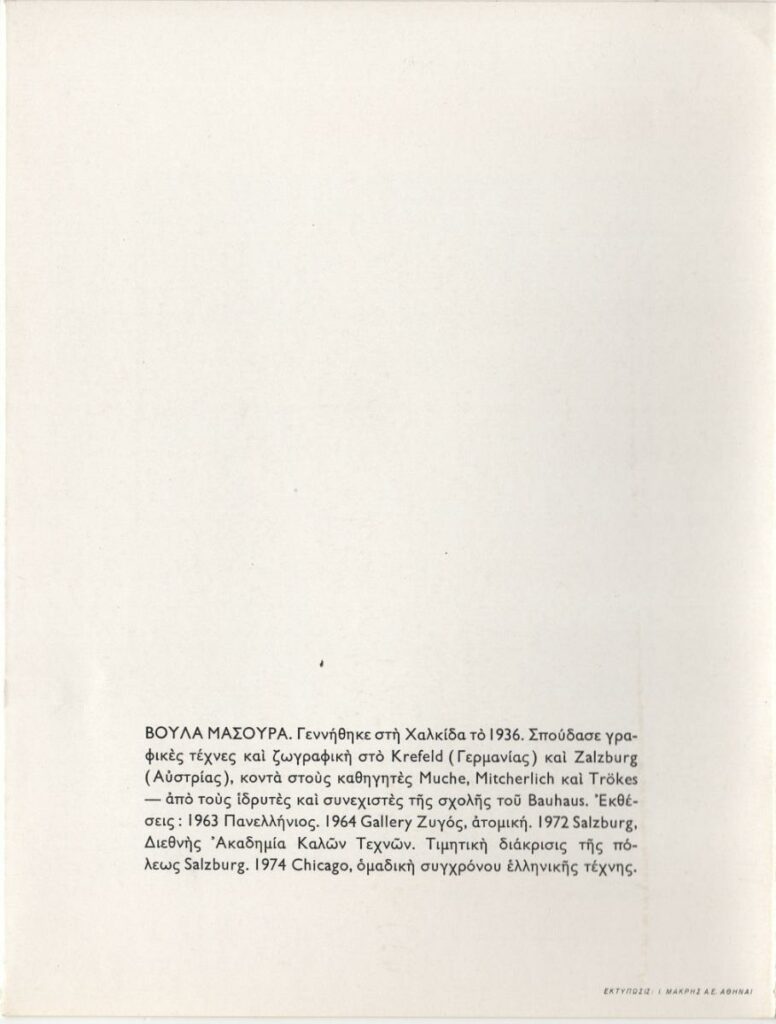 ΒΟΥΛΑ ΜΑΣΟΥΡΑ. Γεννήθηκε στὴ Χαλκίδα τὸ 1936. Σπούδασε γραφικὲς τέχνες καὶ ζωγραφικὴ στὸ Krefeld (Γερμανίας) καὶ Zalzburg (Αὐστρίας), κοντὰ στοὺς καθηγητὲς Muche, Mitcherlich καὶ Trökes — ἀπὸ τοὺς ἱδρυτὲς καὶ συνεχιστὲς τῆς σχολῆς τοῦ Bauhaus. Ἐκθέσεις: 1963 Πανελλήνιος. 1964 Gallery Ζυγός, ἀτομική. 1972 Salzburg, Διεθνὴς Ἀκαδημία Καλῶν Τεχνῶν. Τιμητικὴ διάκρισις τῆς πόλεως Salzburg. 1974 Chicago, ὁμαδικὴ συγχρόνου ἑλληνικῆς τέχνης.

ΕΚΤΥΠΩΣΙΣ: Ι. ΜΑΚΡΗΣ Α.Ε. ΑΘΗΝΑΙ